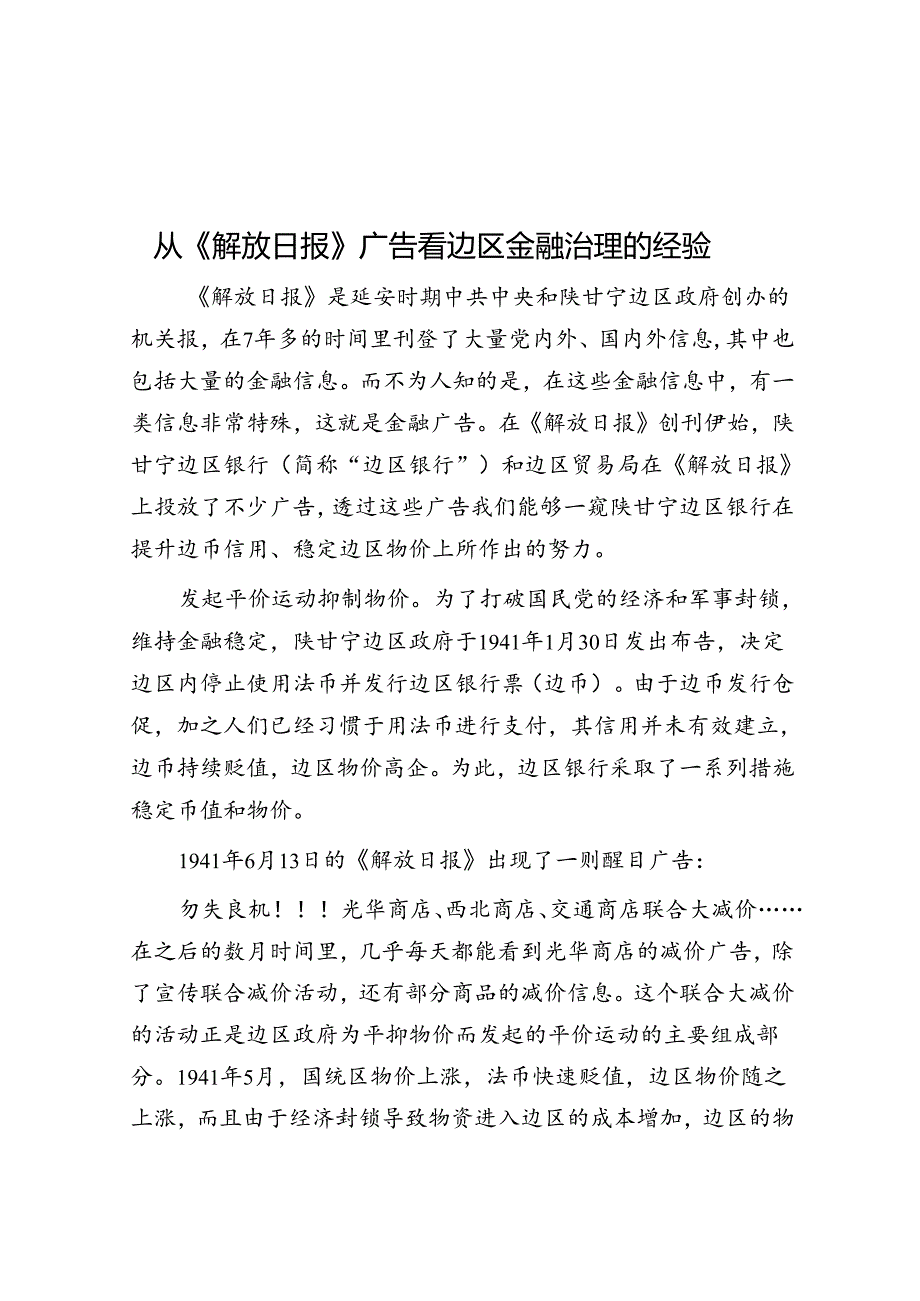 从《解放日报》广告看边区金融治理的经验

《解放日报》是延安时期中共中央和陕甘宁边区政府创办的机关报，在7年多的时间里刊登了大量党内外、国内外信息，其中也包括大量的金融信息。而不为人知的是，在这些金融信息中，有一类信息非常特殊，这就是金融广告。在《解放日报》创刊伊始，陕甘宁边区银行（简称“边区银行”）和边区贸易局在《解放日报》上投放了不少广告，透过这些广告我们能够一窥陕甘宁边区银行在提升边币信用、稳定边区物价上所作出的努力。

发起平价运动抑制物价。为了打破国民党的经济和军事封锁，维持金融稳定，陕甘宁边区政府于1941年1月30日发出布告，决定边区内停止使用法币并发行边区银行票（边币）。由于边币发行仓促，加之人们已经习惯于用法币进行支付，其信用并未有效建立，边币持续贬值，边区物价高企。为此，边区银行采取了一系列措施稳定币值和物价。

1941年6月13日的《解放日报》出现了一则醒目广告：

勿失良机！！！光华商店、西北商店、交通商店联合大减价……在之后的数月时间里，几乎每天都能看到光华商店的减价广告，除了宣传联合减价活动，还有部分商品的减价信息。这个联合大减价的活动正是边区政府为平抑物价而发起的平价运动的主要组成部分。1941年5月，国统区物价上涨，法币快速贬值，边区物价随之上涨，而且由于经济封锁导致物资进入边区的成本增加，边区的物